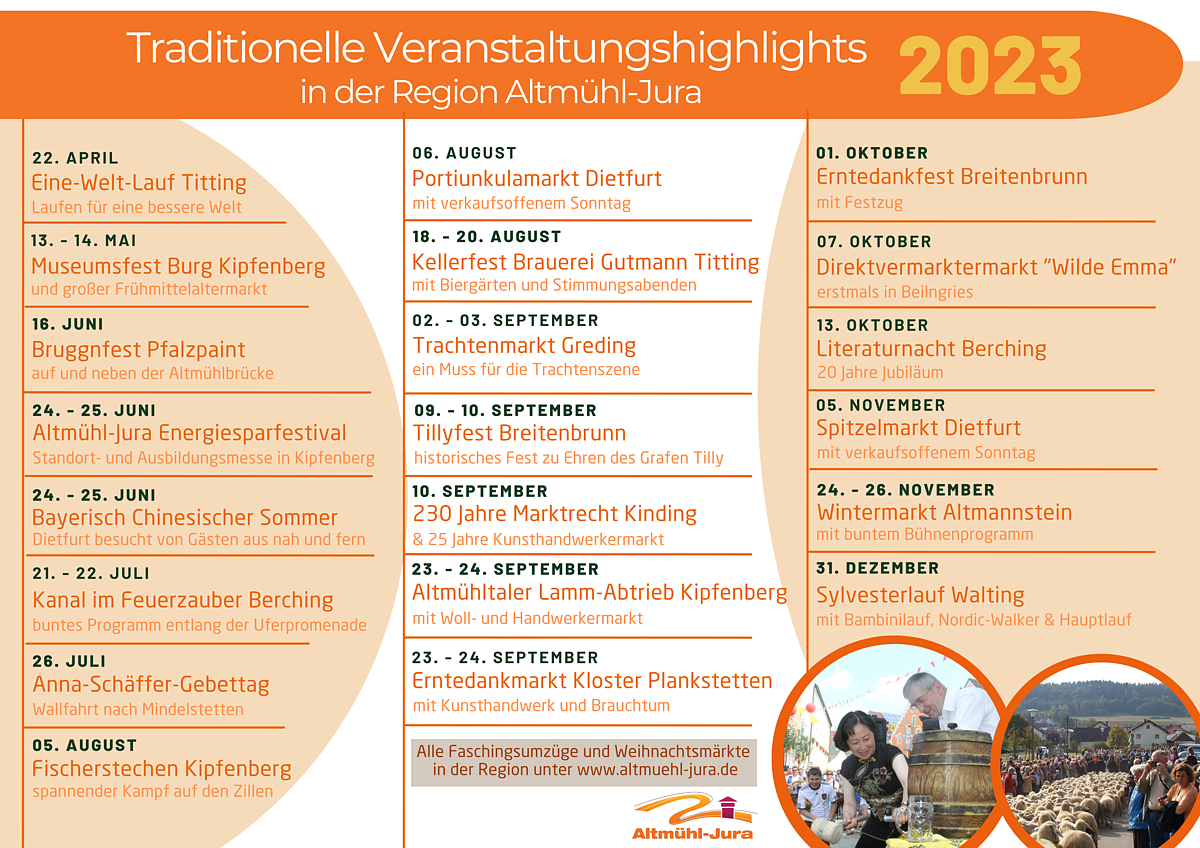 Traditionelle Veranstaltungshighlights in der Region Altmühl-Jura 2023

22. APRIL
Eine-Welt-Lauf Titting
Laufen für eine bessere Welt

13. - 14. MAI
Museumsfest Burg Kipfenberg
und großer Frühmittelaltermarkt

16. JUNI
Bruggnfest Pfalzpaint
auf und neben der Altmühlbrücke

24. - 25. JUNI
Altmühl-Jura Energiesparfestival
Standort- und Ausbildungsmesse in Kipfenberg

24. - 25. JUNI
Bayerisch Chinesischer Sommer
Dietfurt besucht von Gästen aus nah und fern

21. - 22. JULI
Kanal im Feuerzauber Berching
buntes Programm entlang der Uferpromenade

26. JULI
Anna-Schäffer-Gebettag
Wallfahrt nach Mindelstetten

05. AUGUST
Fischerstechen Kipfenberg
spannender Kampf auf den Zillen

06. AUGUST
Portiunkulamarkt Dietfurt
mit verkaufsoffenem Sonntag

18. - 20. AUGUST
Kellerfest Brauerei Gutmann Titting
mit Biergärten und Stimmungsabenden

02. - 03. SEPTEMBER
Trachtenmarkt Greding
ein Muss für die Trachtenszene

09. - 10. SEPTEMBER
Tillyfest Breitenbrunn
historisches Fest zu Ehren des Grafen Tilly

10. SEPTEMBER
230 Jahre Marktrecht Kinding
& 25 Jahre Kunsthandwerkermarkt

23. - 24. SEPTEMBER
Altmühltaler Lamm-Abtrieb Kipfenberg
mit Woll- und Handwerkermarkt

23. - 24. SEPTEMBER
Erntedankmarkt Kloster Plankstetten
mit Kunsthandwerk und Brauchtum

Alle Faschingsumzüge und Weihnachtsmärkte in der Region unter www.altmuehl-jura.de

Altmühl-Jura

01. OKTOBER
Erntedankfest Breitenbrunn
mit Festzug

07. OKTOBER
Direktvermarktermarkt "Wilde Emma"
erstmals in Beilngries

13. OKTOBER
Literaturnacht Berching
20 Jahre Jubiläum

05. NOVEMBER
Spitzelmarkt Dietfurt
mit verkaufsoffenem Sonntag

24. - 26. NOVEMBER
Wintermarkt Altmannstein
mit buntem Bühnenprogramm

31. DEZEMBER
Sylvesterlauf Walting
mit Bambinilauf, Nordic-Walker & Hauptlauf